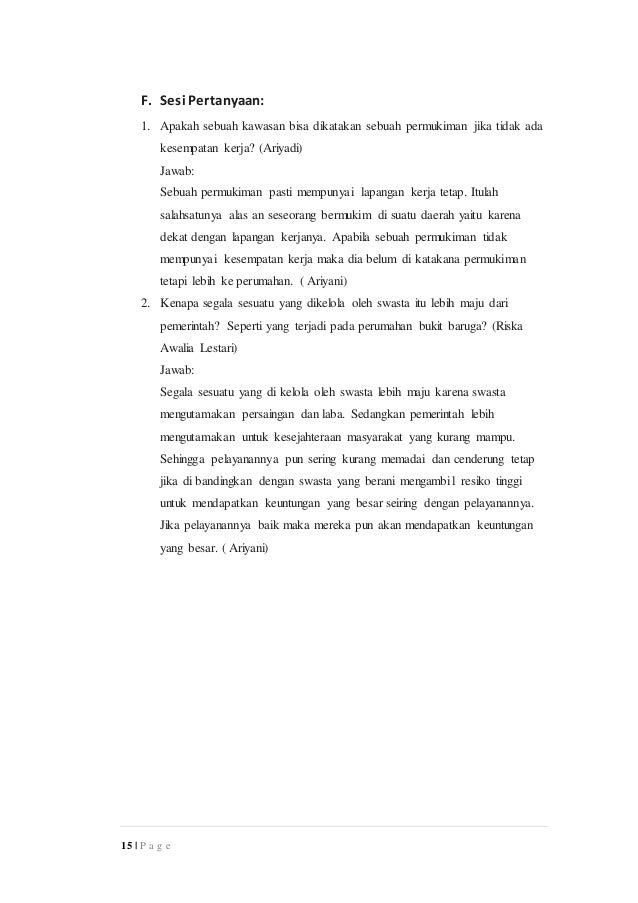 F. Sesi Pertanyaan:

1. Apakah sebuah kawasan bisa dikatakan sebuah permukiman jika tidak ada kesempatan kerja? (Ariyadi)

Jawab:

Sebuah permukiman pasti mempunyai lapangan kerja tetap. Itulah salahsatunya alas an seseorang bermukim di suatu daerah yaitu karena dekat dengan lapangan kerjanya. Apabila sebuah permukiman tidak mempunyai kesempatan kerja maka dia belum di katakana permukiman tetapi lebih ke perumahan. ( Ariyani)

2. Kenapa segala sesuatu yang dikelola oleh swasta itu lebih maju dari pemerintah? Seperti yang terjadi pada perumahan bukit baruga? (Riska Awalia Lestari)

Jawab:

Segala sesuatu yang di kelola oleh swasta lebih maju karena swasta mengutamakan persaingan dan laba. Sedangkan pemerintah lebih mengutamakan untuk kesejahteraan masyarakat yang kurang mampu. Sehingga pelayanannya pun sering kurang memadai dan cenderung tetap jika di bandingkan dengan swasta yang berani mengambil resiko tinggi untuk mendapatkan keuntungan yang besar seiring dengan pelayanannya. Jika pelayanannya baik maka mereka pun akan mendapatkan keuntungan yang besar. ( Ariyani)

15 | P a g e